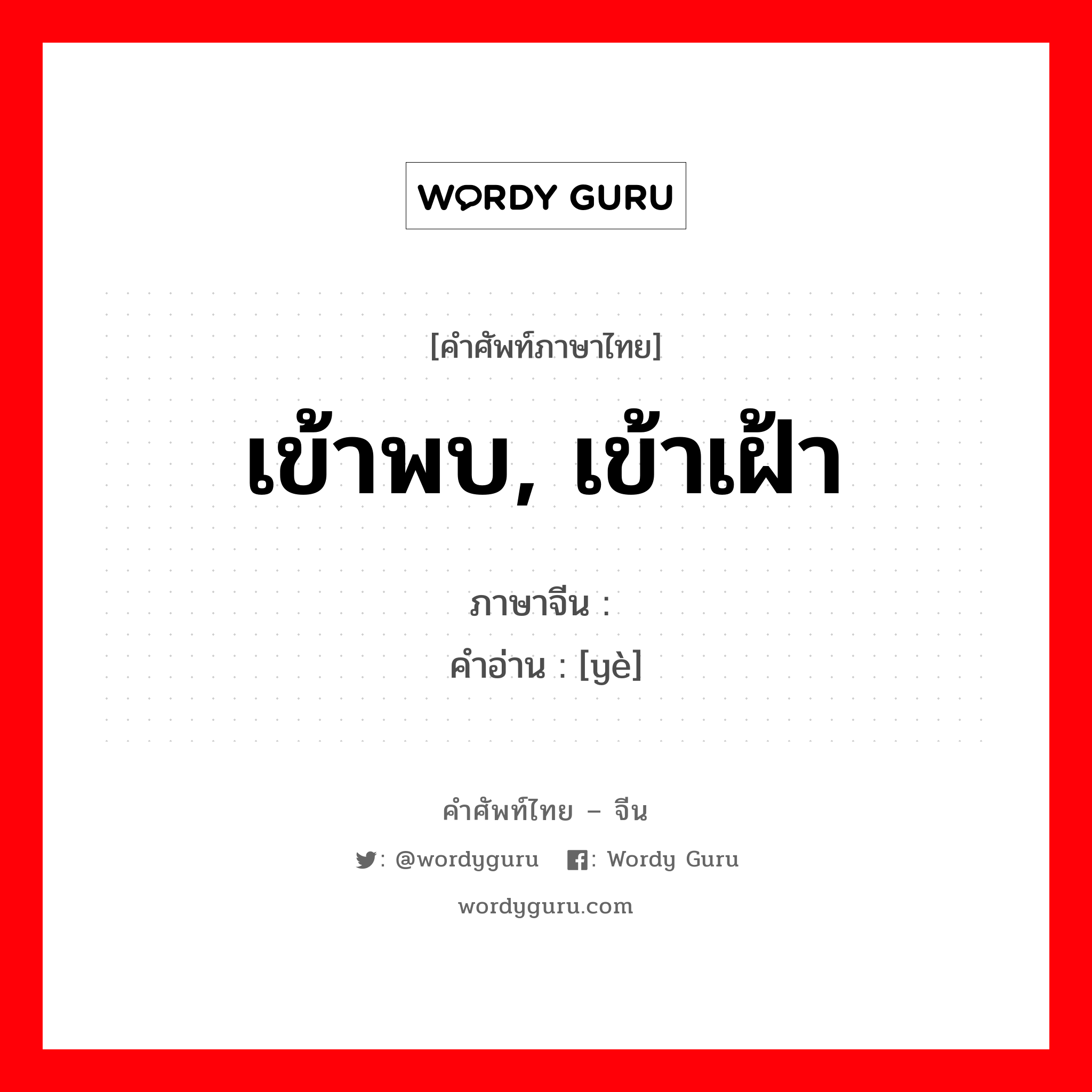 WORDY GURU

[คำศัพท์ภาษาไทย]

เข้าพบ, เข้าเฝ้า

ภาษาจีน :
คำอ่าน : [yè]

คำศัพท์ไทย – จีน

: @wordyguru : Wordy Guru

wordyguru.com